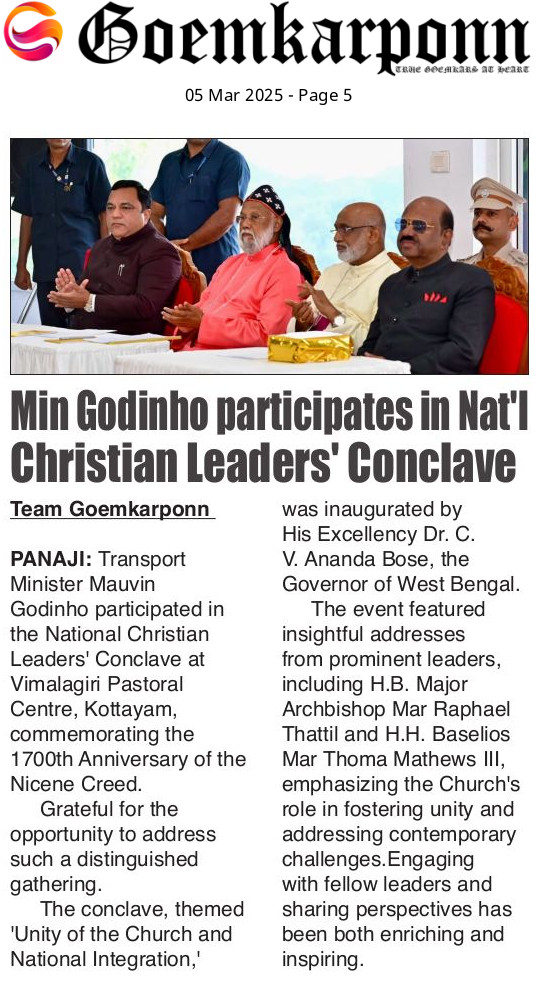 Goemkarponn
TRUE GOEMKARS AT HEART

05 Mar 2025 - Page 5

Min Godinho participates in Nat'l Christian Leaders' Conclave

Team Goemkarponn

PANAJI: Transport Minister Mauvin Godinho participated in the National Christian Leaders' Conclave at Vimalagiri Pastoral Centre, Kottayam, commemorating the 1700th Anniversary of the Nicene Creed.

Grateful for the opportunity to address such a distinguished gathering.

The conclave, themed 'Unity of the Church and National Integration,' was inaugurated by His Excellency Dr. C. V. Ananda Bose, the Governor of West Bengal.

The event featured insightful addresses from prominent leaders, including H.B. Major Archbishop Mar Raphael Thattil and H.H. Baselios Mar Thoma Mathews III, emphasizing the Church's role in fostering unity and addressing contemporary challenges.Engaging with fellow leaders and sharing perspectives has been both enriching and inspiring.